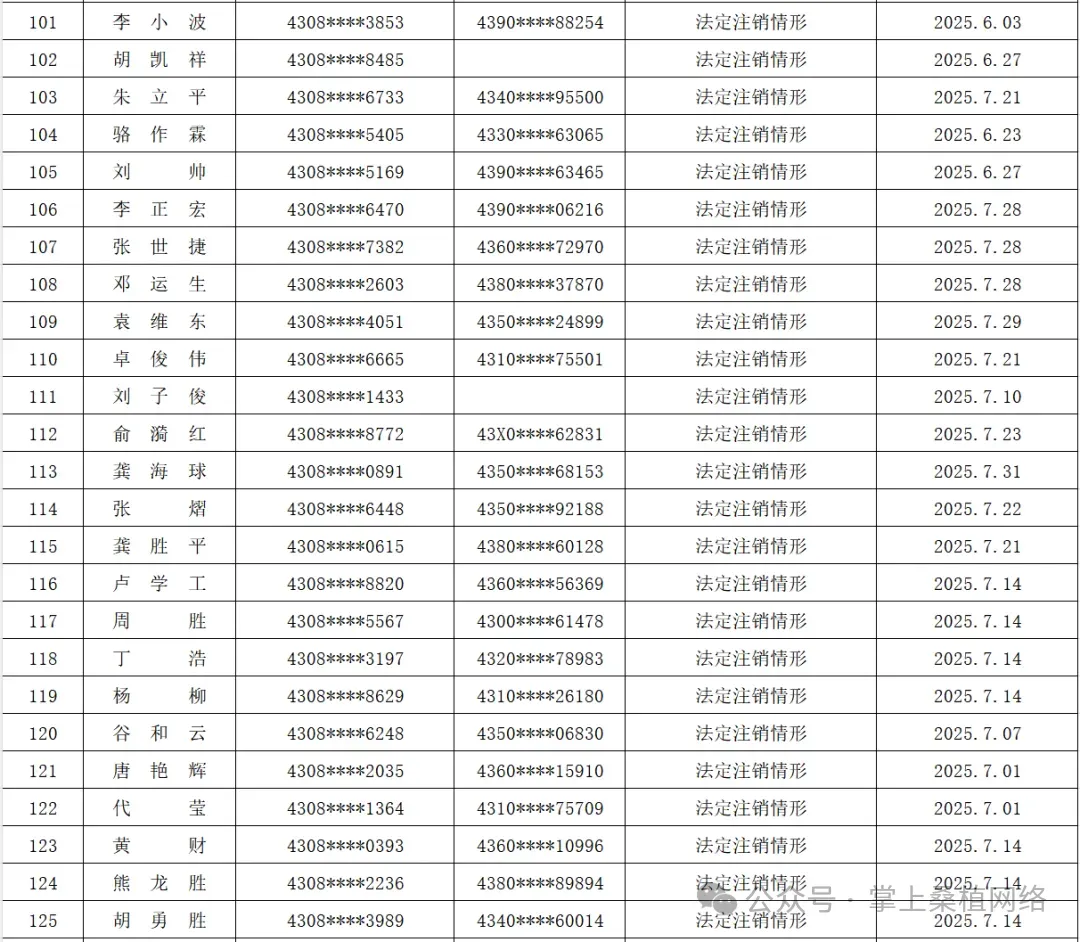 | 101 | 李小波 | 4308****3853 | 4390****88254 | 法定注销情形 | 2025.6.03 |
|---|---|---|---|---|---|
| 102 | 胡凯祥 | 4308****8485 |  | 法定注销情形 | 2025.6.27 |
| 103 | 朱立平 | 4308****6733 | 4340****95500 | 法定注销情形 | 2025.7.21 |
| 104 | 骆作霖 | 4308****5405 | 4330****63065 | 法定注销情形 | 2025.6.23 |
| 105 | 刘帅 | 4308****5169 | 4390****63465 | 法定注销情形 | 2025.6.27 |
| 106 | 李正宏 | 4308****6470 | 4390****06216 | 法定注销情形 | 2025.7.28 |
| 107 | 张世捷 | 4308****7382 | 4360****72970 | 法定注销情形 | 2025.7.28 |
| 108 | 邓运生 | 4308****2603 | 4380****37870 | 法定注销情形 | 2025.7.28 |
| 109 | 袁维东 | 4308****4051 | 4350****24899 | 法定注销情形 | 2025.7.29 |
| 110 | 卓俊伟 | 4308****6665 | 4310****75501 | 法定注销情形 | 2025.7.21 |
| 111 | 刘子俊 | 4308****1433 |  | 法定注销情形 | 2025.7.10 |
| 112 | 俞漪红 | 4308****8772 | 43X0****62831 | 法定注销情形 | 2025.7.23 |
| 113 | 龚海球 | 4308****0891 | 4350****68153 | 法定注销情形 | 2025.7.31 |
| 114 | 张熠 | 4308****6448 | 4350****92188 | 法定注销情形 | 2025.7.22 |
| 115 | 龚胜平 | 4308****0615 | 4380****60128 | 法定注销情形 | 2025.7.21 |
| 116 | 卢学工 | 4308****8820 | 4360****56369 | 法定注销情形 | 2025.7.14 |
| 117 | 周胜 | 4308****5567 | 4300****61478 | 法定注销情形 | 2025.7.14 |
| 118 | 丁浩 | 4308****3197 | 4320****78983 | 法定注销情形 | 2025.7.14 |
| 119 | 杨柳 | 4308****8629 | 4310****26180 | 法定注销情形 | 2025.7.14 |
| 120 | 谷和云 | 4308****6248 | 4350****06830 | 法定注销情形 | 2025.7.07 |
| 121 | 唐艳辉 | 4308****2035 | 4360****15910 | 法定注销情形 | 2025.7.01 |
| 122 | 代莹 | 4308****1364 | 4310****75709 | 法定注销情形 | 2025.7.01 |
| 123 | 黄财 | 4308****0393 | 4360****10996 | 法定注销情形 | 2025.7.14 |
| 124 | 熊龙胜 | 4308****2236 | 4380****89894 | 法定注销情形 | 2025.7.14 |
| 125 | 胡勇胜 | 4308****3989 | 4340****60014 | 法定注销情形 | 2025.7.14 |

公众号 · 掌上桑植网络